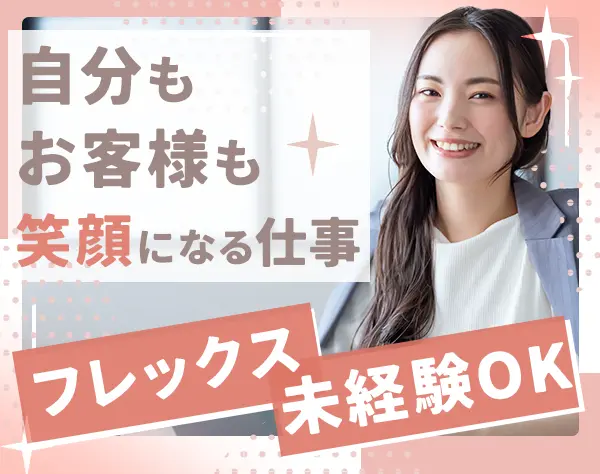 自分も
お客様も
笑顔になる仕事

フレックス
未経験OK